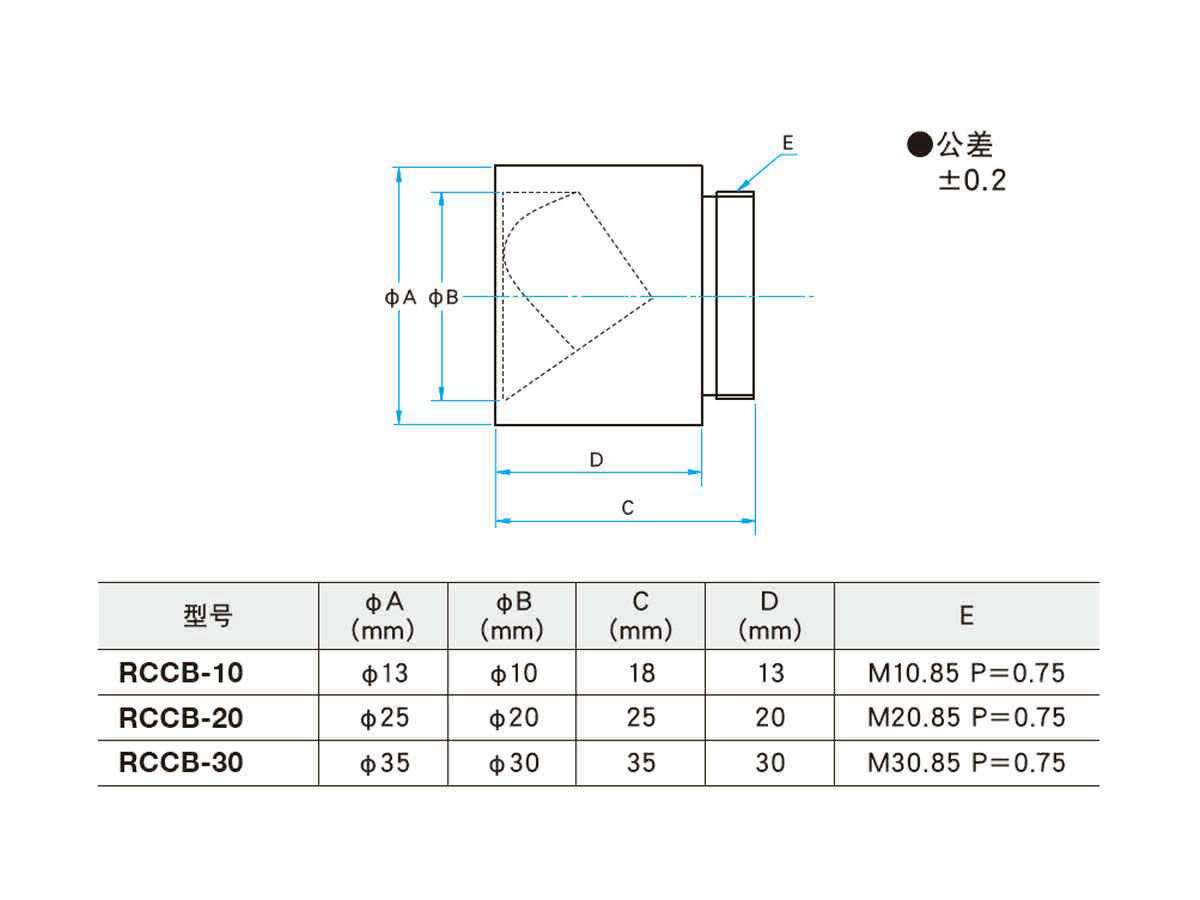 E

●公差
±0.2

ϕA ϕB

D

C

| 型号 | ϕA (mm) | ϕB (mm) | C (mm) | D (mm) | E |
|---|---|---|---|---|---|
| RCCB-10 | ϕ13 | ϕ10 | 18 | 13 | M10.85 P=0.75 |
| RCCB-20 | ϕ25 | ϕ20 | 25 | 20 | M20.85 P=0.75 |
| RCCB-30 | ϕ35 | ϕ30 | 35 | 30 | M30.85 P=0.75 |